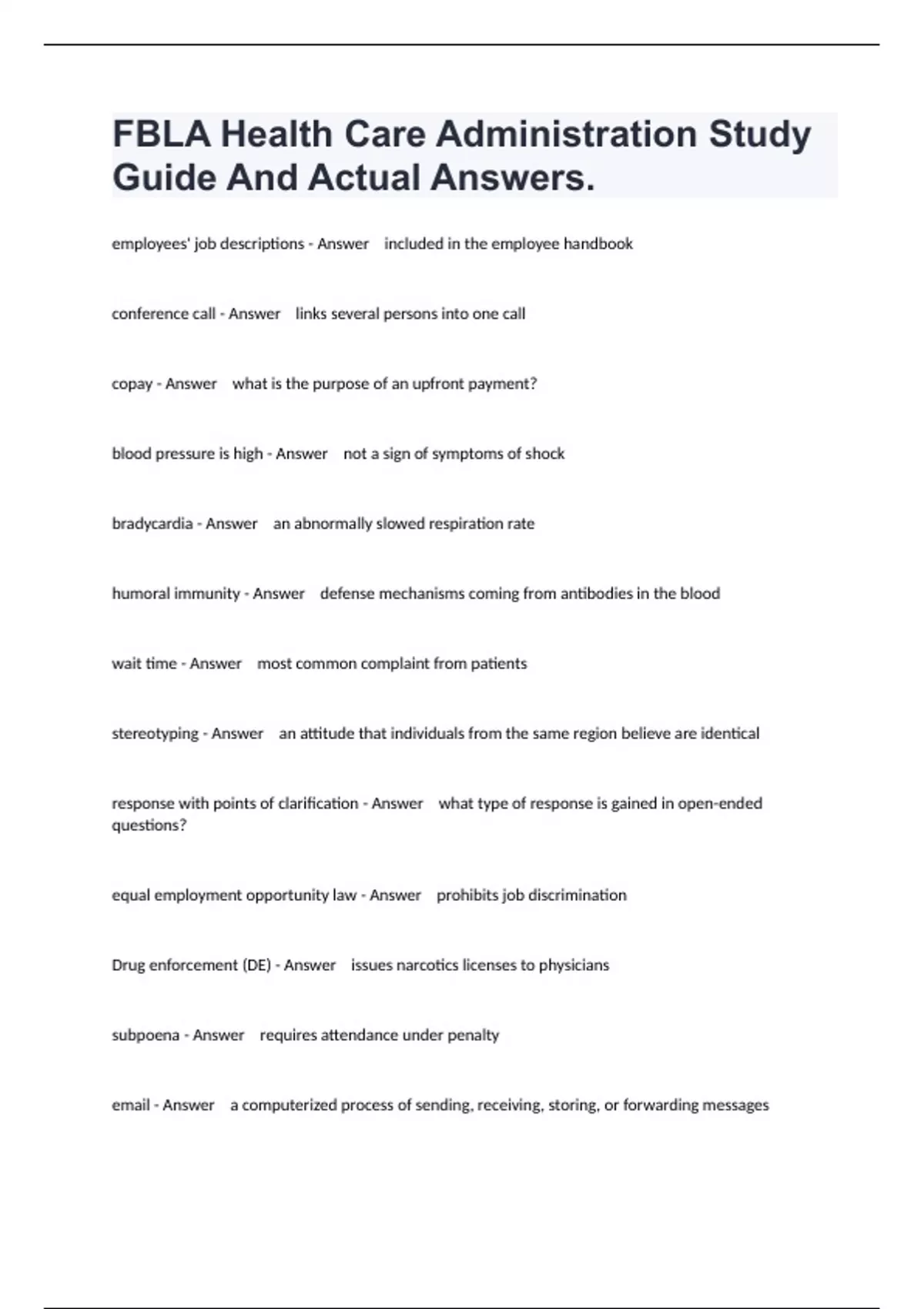 FBLA Health Care Administration Study Guide And Actual Answers.

employees' job descriptions - Answer included in the employee handbook

conference call - Answer links several persons into one call

copay - Answer what is the purpose of an upfront payment?

blood pressure is high - Answer not a sign of symptoms of shock

bradycardia - Answer an abnormally slowed respiration rate

humoral immunity - Answer defense mechanisms coming from antibodies in the blood

wait time - Answer most common complaint from patients

stereotyping - Answer an attitude that individuals from the same region believe are identical

response with points of clarification - Answer what type of response is gained in open-ended questions?

equal employment opportunity law - Answer prohibits job discrimination

Drug enforcement (DE) - Answer issues narcotics licenses to physicians

subpoena - Answer requires attendance under penalty

email - Answer a computerized process of sending, receiving, storing, or forwarding messages